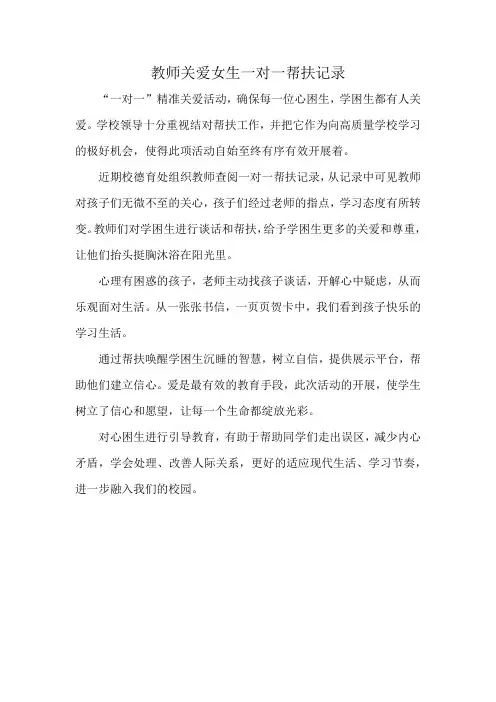 教师关爱女生一对一帮扶记录

“一对一”精准关爱活动，确保每一位心困生，学困生都有人关爱。学校领导十分重视结对帮扶工作，并把它作为向高质量学校学习的极好机会，使得此项活动自始至终有序有效开展着。

近期校德育处组织教师查阅一对一帮扶记录，从记录中可见教师对孩子们无微不至的关心，孩子们经过老师的指点，学习态度有所转变。教师们对学困生进行谈话和帮扶，给予学困生更多的关爱和尊重，让他们抬头挺胸沐浴在阳光里。

心理有困惑的孩子，老师主动找孩子谈话，开解心中疑虑，从而乐观面对生活。从一张张书信，一页页贺卡中，我们看到孩子快乐的学习生活。

通过帮扶唤醒学困生沉睡的智慧，树立自信，提供展示平台，帮助他们建立信心。爱是最有效的教育手段，此次活动的开展，使学生树立了信心和愿望，让每一个生命都绽放光彩。

对心困生进行引导教育，有助于帮助同学们走出误区，减少内心矛盾，学会处理、改善人际关系，更好的适应现代生活、学习节奏，进一步融入我们的校园。